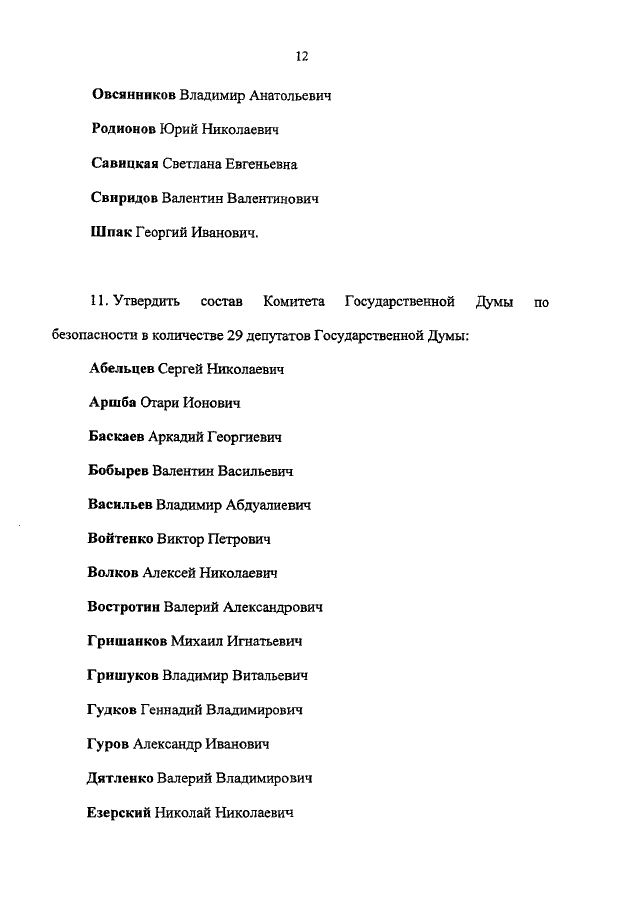 12

Овсянников Владимир Анатольевич

Родионов Юрий Николаевич

Савицкая Светлана Евгеньевна

Свиридов Валентин Валентинович

Шпак Георгий Иванович.

11. Утвердить состав Комитета Государственной Думы по безопасности в количестве 29 депутатов Государственной Думы:

Абельцев Сергей Николаевич

Аршба Отари Ионович

Баскаев Аркадий Георгиевич

Бобырев Валентин Васильевич

Васильев Владимир Абдуалиевич

Войтенко Виктор Петрович

Волков Алексей Николаевич

Востротин Валерий Александрович

Гришанков Михаил Игнатьевич

Гришуков Владимир Витальевич

Гудков Геннадий Владимирович

Гуров Александр Иванович

Дятленко Валерий Владимирович

Езерский Николай Николаевич